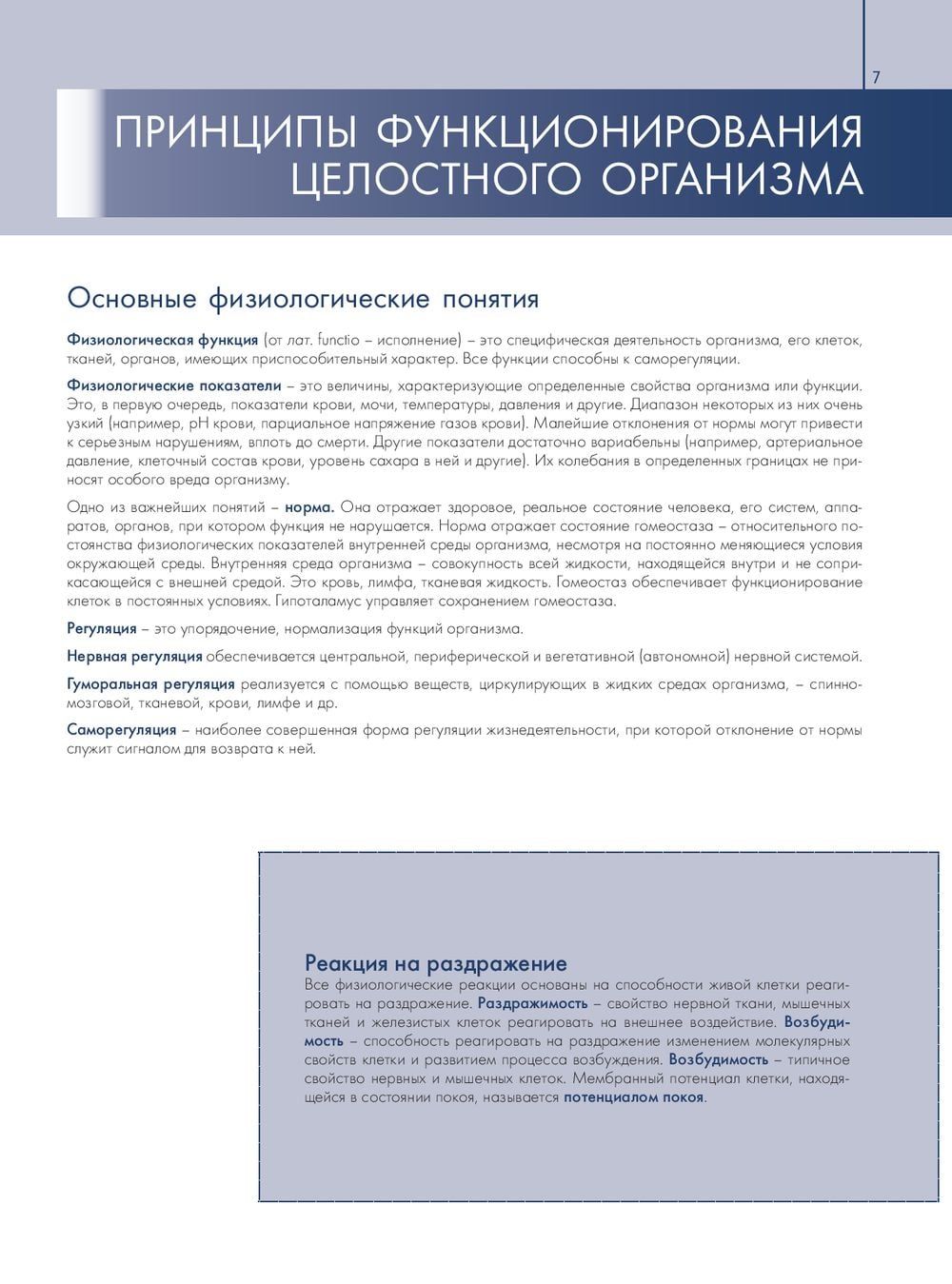 7

ПРИНЦИПЫ ФУНКЦИОНИРОВАНИЯ ЦЕЛОСТНОГО ОРГАНИЗМА

Основные физиологические понятия

Физиологическая функция (от лат. functio – исполнение) – это специфическая деятельность организма, его клеток, тканей, органов, имеющих приспособительный характер. Все функции способны к саморегуляции.

Физиологические показатели – это величины, характеризующие определенные свойства организма или функции. Это, в первую очередь, показатели крови, мочи, температуры, давления и другие. Диапазон некоторых из них очень узкий (например, pH крови, парциальное напряжение газов крови). Малейшие отклонения от нормы могут привести к серьезным нарушениям, вплоть до смерти. Другие показатели достаточно вариабельны (например, артериальное давление, клеточный состав крови, уровень сахара в ней и другие). Их колебания в определенных границах не приносят особого вреда организму.

Одно из важнейших понятий – норма. Она отражает здоровое, реальное состояние человека, его систем, аппаратов, органов, при котором функция не нарушается. Норма отражает состояние гомеостаза – относительного постоянства физиологических показателей внутренней среды организма, несмотря на постоянно меняющиеся условия окружающей среды. Внутренняя среда организма – совокупность всей жидкости, находящейся внутри и не соприкасающейся с внешней средой. Это кровь, лимфа, тканевая жидкость. Гомеостаз обеспечивает функционирование клеток в постоянных условиях. Гипоталамус управляет сохранением гомеостаза.

Регуляция – это упорядочение, нормализация функций организма.

Нервная регуляция обеспечивается центральной, периферической и вегетативной (автономной) нервной системой.

Гуморальная регуляция реализуется с помощью веществ, циркулирующих в жидких средах организма, – спинномозговой, тканевой, крови, лимфе и др.

Саморегуляция – наиболее совершенная форма регуляции жизнедеятельности, при которой отклонение от нормы служит сигналом для возврата к ней.

Реакция на раздражение
Все физиологические реакции основаны на способности живой клетки реагировать на раздражение. Раздражимость – свойство нервной ткани, мышечных тканей и железистых клеток реагировать на внешнее воздействие. Возбудимость – способность реагировать на раздражение изменением молекулярных свойств клетки и развитием процесса возбуждения. Возбудимость – типичное свойство нервных и мышечных клеток. Мембранный потенциал клетки, находящейся в состоянии покоя, называется потенциалом покоя.